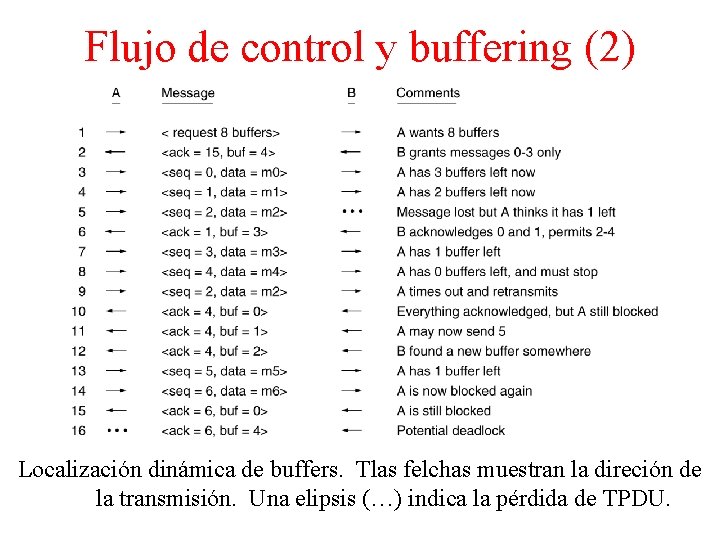 Flujo de control y buffering (2)

| | A | Message | B | Comments |
|---|---|---|---|---|
| 1 | → | < request 8 buffers> | → | A wants 8 buffers |
| 2 | ← | <ack = 15, buf = 4> | ← | B grants messages 0-3 only |
| 3 | → | <seq = 0, data = m0> | → | A has 3 buffers left now |
| 4 | → | <seq = 1, data = m1> | → | A has 2 buffers left now |
| 5 | → | <seq = 2, data = m2> | ••• | Message lost but A thinks it has 1 left |
| 6 | ← | <ack = 1, buf = 3> | ← | B acknowledges 0 and 1, permits 2-4 |
| 7 | → | <seq = 3, data = m3> | → | A has 1 buffer left |
| 8 | → | <seq = 4, data = m4> | → | A has 0 buffers left, and must stop |
| 9 | → | <seq = 2, data = m2> | → | A times out and retransmits |
| 10 | ← | <ack = 4, buf = 0> | ← | Everything acknowledged, but A still blocked |
| 11 | ← | <ack = 4, buf = 1> | ← | A may now send 5 |
| 12 | ← | <ack = 4, buf = 2> | ← | B found a new buffer somewhere |
| 13 | → | <seq = 5, data = m5> | → | A has 1 buffer left |
| 14 | → | <seq = 6, data = m6> | → | A is now blocked again |
| 15 | ← | <ack = 6, buf = 0> | ← | A is still blocked |
| 16 | ••• | <ack = 6, buf = 4> | ← | Potential deadlock |

Localización dinámica de buffers. Tlas felchas muestran la direción de la transmisión. Una elipsis (…) indica la pérdida de TPDU.